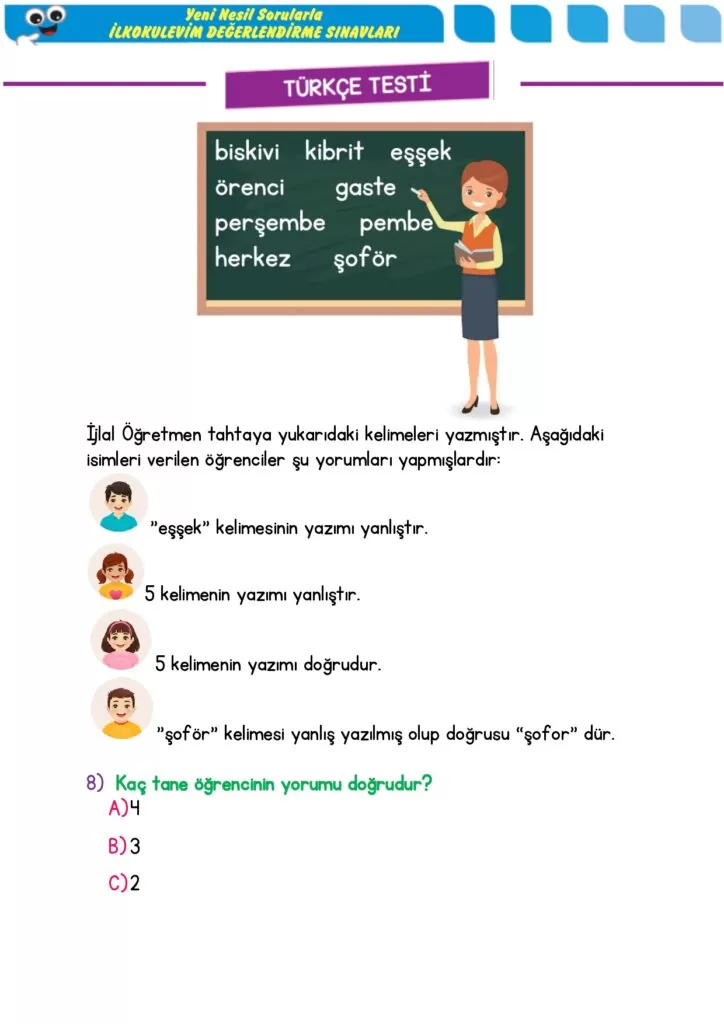 Yeni Nesil Sorularla
İLKOKULEVİM DEĞERLENDİRME SINAVLARI

TÜRKÇE TESTİ

biskivi kibrit eşşek
örenci gaste
perşembe pembe
herkez şoför

İjlal Öğretmen tahtaya yukarıdaki kelimeleri yazmıştır. Aşağıdaki isimleri verilen öğrenciler şu yorumları yapmışlardır:

"eşşek" kelimesinin yazımı yanlıştır.

5 kelimenin yazımı yanlıştır.

5 kelimenin yazımı doğrudur.

"şoför" kelimesi yanlış yazılmış olup doğrusu "şofor" dür.

8) Kaç tane öğrencinin yorumu doğrudur?
A)4
B)3
C)2